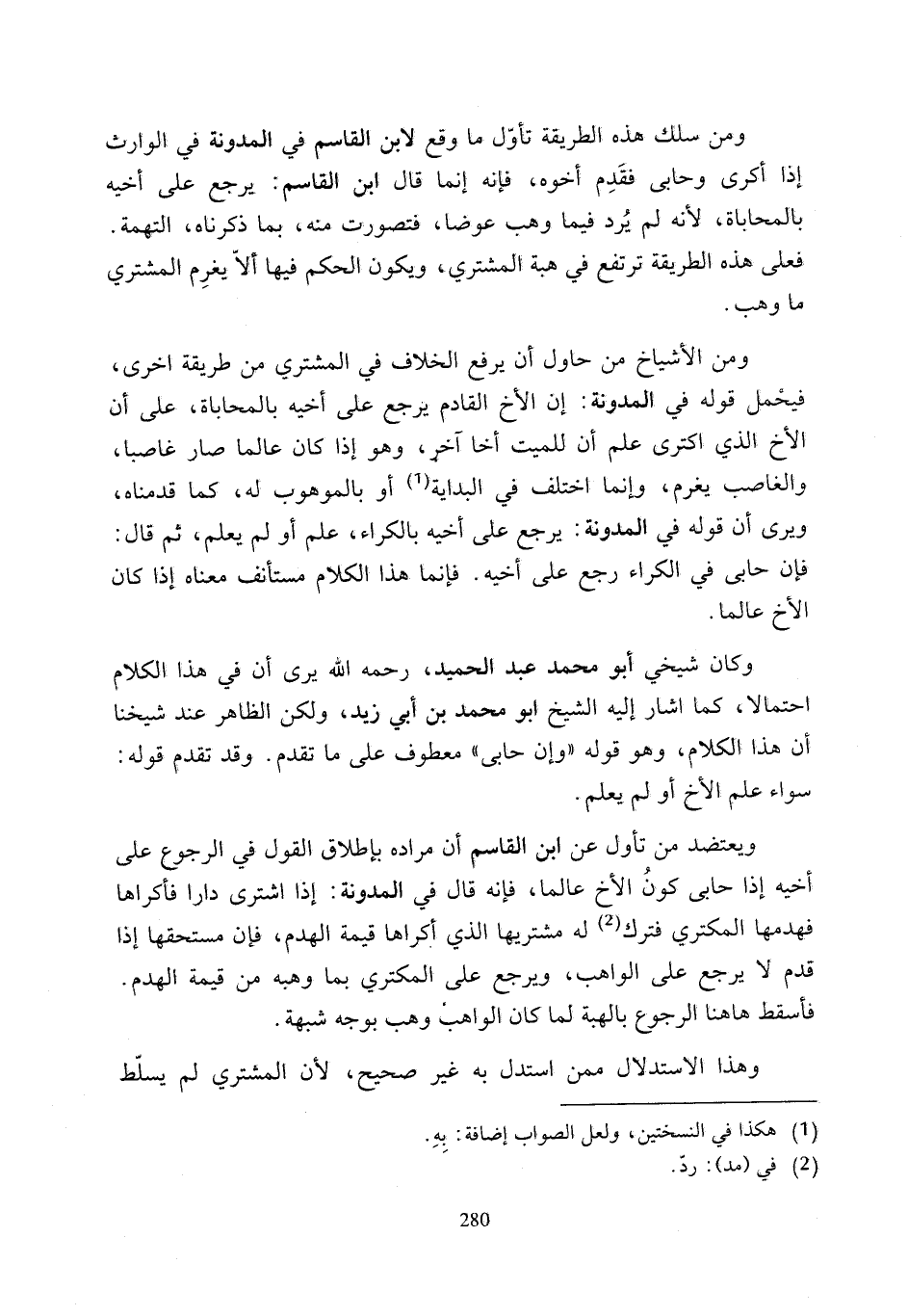 ومن سلك هذه الطريقة تأوّل ما وقع لابن القاسم في المدونة في الوارث إذا أكرى وحابى فقَدِم أخوه، فإنه إنما قال ابن القاسم: يرجع على أخيه بالمحاباة، لأنه لم يُرد فيما وهب عوضا، فتصورت منه، بما ذكرناه، التهمة. فعلى هذه الطريقة ترتفع في هبة المشتري، ويكون الحكم فيها ألاّ يغرِم المشتري ما وهب.

ومن الأشياخ من حاول أن يرفع الخلاف في المشتري من طريقة اخرى، فيحْمل قوله في المدونة: إن الأخ القادم يرجع على أخيه بالمحاباة، على أن الأخ الذي اكترى علم أن للميت أخا آخر، وهو إذا كان عالما صار غاصبا، والغاصب يغرم، وإنما اختلف في البداية$^{(1)}$ أو بالموهوب له، كما قدمناه، ويرى أن قوله في المدونة: يرجع على أخيه بالكراء، علم أو لم يعلم، ثم قال: فإن حابى في الكراء رجع على أخيه. فإنما هذا الكلام مستأنف معناه إذا كان الأخ عالما.

وكان شيخي أبو محمد عبد الحميد، رحمه الله يرى أن في هذا الكلام احتمالا، كما اشار إليه الشيخ ابو محمد بن أبي زيد، ولكن الظاهر عند شيخنا أن هذا الكلام، وهو قوله «وإن حابى» معطوف على ما تقدم. وقد تقدم قوله: سواء علم الأخ أو لم يعلم.

ويعتضد من تأول عن ابن القاسم أن مراده بإطلاق القول في الرجوع على أخيه إذا حابى كونُ الأخ عالما، فإنه قال في المدونة: إذا اشترى دارا فأكراها فهدمها المكتري فترك$^{(2)}$ له مشتريها الذي أكراها قيمة الهدم، فإن مستحقها إذا قدم لا يرجع على الواهب، ويرجع على المكتري بما وهبه من قيمة الهدم. فأسقط هاهنا الرجوع بالهبة لما كان الواهبُ وهب بوجه شبهة.

وهذا الاستدلال ممن استدل به غير صحيح، لأن المشتري لم يسلّط

(1) هكذا في النسختين، ولعل الصواب إضافة: بِهِ.
(2) في (مد): ردّ.

280